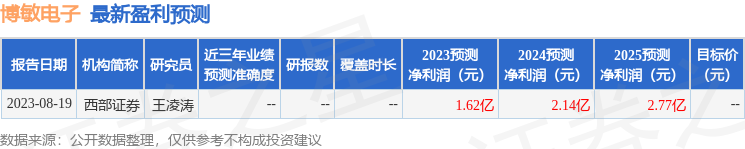 博敏电子 最新盈利预测

| 报告日期 | 机构简称 | 研究员 | 近三年业绩预测准确度 | 研报数 | 覆盖时长 | 2023预测净利润（元） | 2024预测净利润（元） | 2025预测净利润（元） | 目标价（元） |
|---|---|---|---|---|---|---|---|---|---|
| 2023-08-19 | 西部证券 | 王凌涛 | -- | -- | -- | 1.62亿 | 2.14亿 | 2.77亿 | -- |

数据来源：公开数据整理，仅供参考不构成投资建议